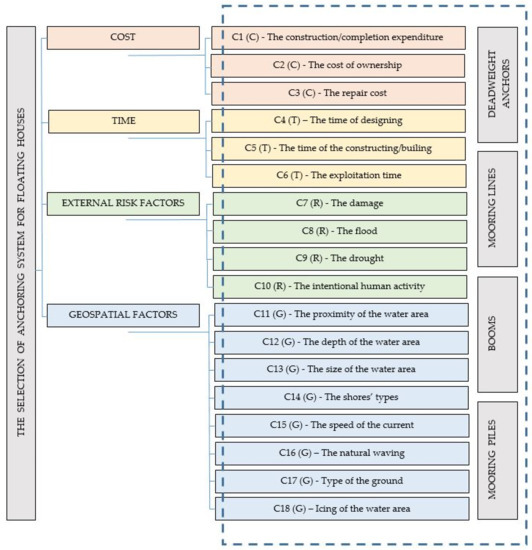 THE SELECTION OF ANCHORING SYSTEM FOR FLOATING HOUSES

COST

C1 (C) - The construction/completion expenditure

C2 (C) - The cost of ownership

C3 (C) - The repair cost

TIME

C4 (T) – The time of designing

C5 (T) - The time of the constructing/builing

C6 (T) - The exploitation time

EXTERNAL RISK FACTORS

C7 (R) - The damage

C8 (R) - The flood

C9 (R) - The drought

C10 (R) - The intentional human activity

GEOSPATIAL FACTORS

C11 (G) - The proximity of the water area

C12 (G) - The depth of the water area

C13 (G) - The size of the water area

C14 (G) - The shores' types

C15 (G) - The speed of the current

C16 (G) – The natural waving

C17 (G) - Type of the ground

C18 (G) – Icing of the water area

DEADWEIGHT ANCHORS

MOORING LINES

BOOMS

MOORING PILES